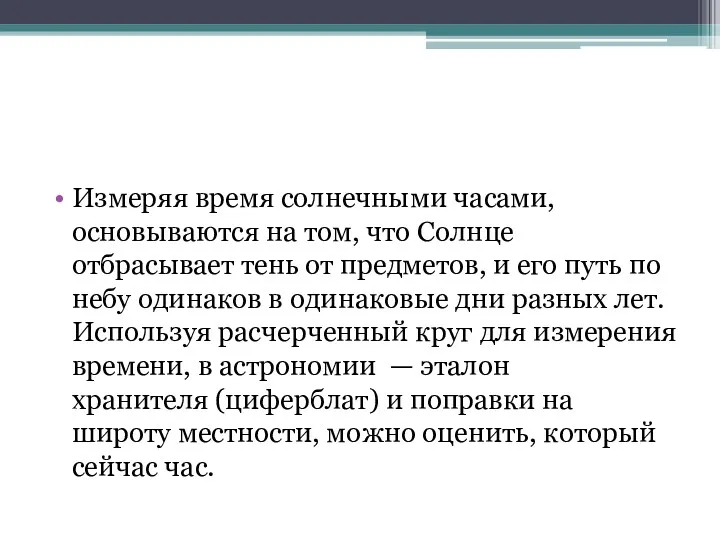 • Измеряя время солнечными часами, основываются на том, что Солнце отбрасывает тень от предметов, и его путь по небу одинаков в одинаковые дни разных лет. Используя расчерченный круг для измерения времени, в астрономии — эталон хранителя (циферблат) и поправки на широту местности, можно оценить, который сейчас час.